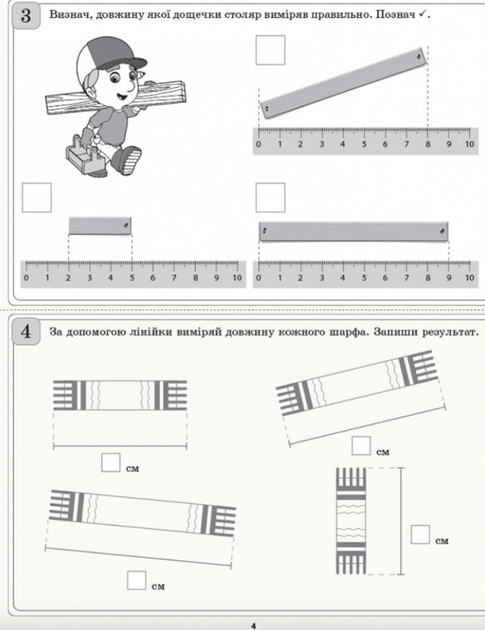 3 Визнач, довжину якої дощечки столяр виміряв правильно. Познач ✓.

☐

0 1 2 3 4 5 6 7 8 9 10

☐

0 1 2 3 4 5 6 7 8 9 10

☐

0 1 2 3 4 5 6 7 8 9 10

4 За допомогою лінійки виміряй довжину кожного шарфа. Запиши результат.

☐ см

☐ см

☐ см

☐ см

4